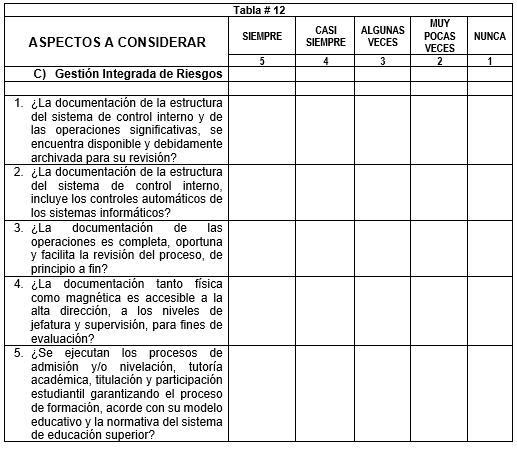 Tabla # 12

| ASPECTOS A CONSIDERAR | SIEMPRE | CASI SIEMPRE | ALGUNAS VECES | MUY POCAS VECES | NUNCA |
|---|---|---|---|---|---|
| | 5 | 4 | 3 | 2 | 1 |
| C) Gestión Integrada de Riesgos | | | | | |
| | | | | | |
| 1. ¿La documentación de la estructura del sistema de control interno y de las operaciones significativas, se encuentra disponible y debidamente archivada para su revisión? | | | | | |
| 2. ¿La documentación de la estructura del sistema de control interno, incluye los controles automáticos de los sistemas informáticos? | | | | | |
| 3. ¿La documentación de las operaciones es completa, oportuna y facilita la revisión del proceso, de principio a fin? | | | | | |
| 4. ¿La documentación tanto física como magnética es accesible a la alta dirección, a los niveles de jefatura y supervisión, para fines de evaluación? | | | | | |
| 5. ¿Se ejecutan los procesos de admisión y/o nivelación, tutoría académica, titulación y participación estudiantil garantizando el proceso de formación, acorde con su modelo educativo y la normativa del sistema de educación superior? | | | | | |